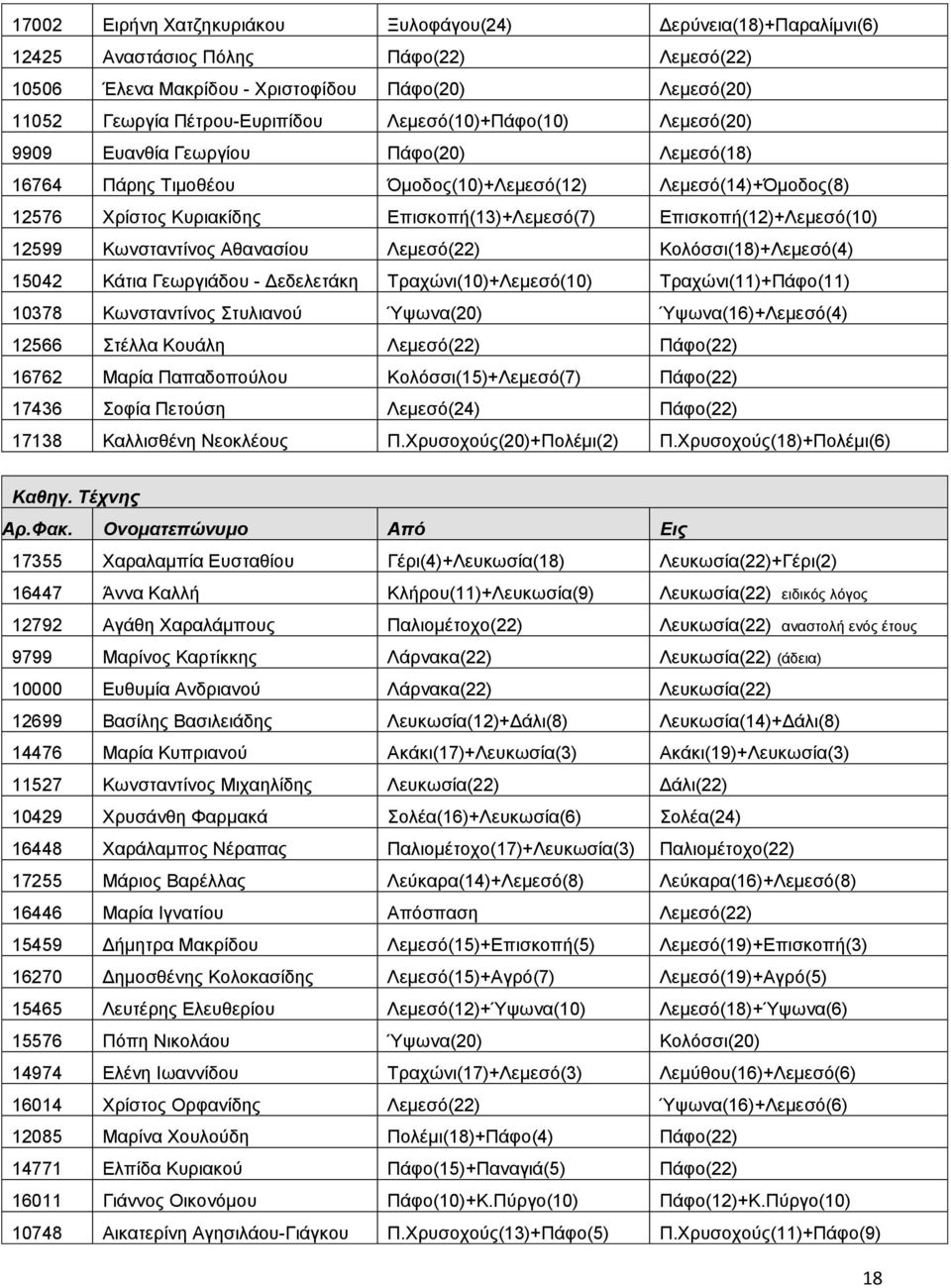 | 17002 | Ειρήνη Χατζηκυριάκου | Ξυλοφάγου(24) | Δερύνεια(18)+Παραλίμνι(6) |
|---|---|---|---|
| 12425 | Αναστάσιος Πόλης | Πάφο(22) | Λεμεσό(22) |
| 10506 | Έλενα Μακρίδου - Χριστοφίδου | Πάφο(20) | Λεμεσό(20) |
| 11052 | Γεωργία Πέτρου-Ευριπίδου | Λεμεσό(10)+Πάφο(10) | Λεμεσό(20) |
| 9909 | Ευανθία Γεωργίου | Πάφο(20) | Λεμεσό(18) |
| 16764 | Πάρης Τιμοθέου | Όμοδος(10)+Λεμεσό(12) | Λεμεσό(14)+Όμοδος(8) |
| 12576 | Χρίστος Κυριακίδης | Επισκοπή(13)+Λεμεσό(7) | Επισκοπή(12)+Λεμεσό(10) |
| 12599 | Κωνσταντίνος Αθανασίου | Λεμεσό(22) | Κολόσσι(18)+Λεμεσό(4) |
| 15042 | Κάτια Γεωργιάδου - Δεδελετάκη | Τραχώνι(10)+Λεμεσό(10) | Τραχώνι(11)+Πάφο(11) |
| 10378 | Κωνσταντίνος Στυλιανού | Ύψωνα(20) | Ύψωνα(16)+Λεμεσό(4) |
| 12566 | Στέλλα Κουάλη | Λεμεσό(22) | Πάφο(22) |
| 16762 | Μαρία Παπαδοπούλου | Κολόσσι(15)+Λεμεσό(7) | Πάφο(22) |
| 17436 | Σοφία Πετούση | Λεμεσό(24) | Πάφο(22) |
| 17138 | Καλλισθένη Νεοκλέους | Π.Χρυσοχούς(20)+Πολέμι(2) | Π.Χρυσοχούς(18)+Πολέμι(6) |

Καθηγ. Τέχνης

| Αρ.Φακ. | Ονοματεπώνυμο | Από | Εις |
|---|---|---|---|
| 17355 | Χαραλαμπία Ευσταθίου | Γέρι(4)+Λευκωσία(18) | Λευκωσία(22)+Γέρι(2) |
| 16447 | Άννα Καλλή | Κλήρου(11)+Λευκωσία(9) | Λευκωσία(22) ειδικός λόγος |
| 12792 | Αγάθη Χαραλάμπους | Παλιομέτοχο(22) | Λευκωσία(22) αναστολή ενός έτους |
| 9799 | Μαρίνος Καρτίκκης | Λάρνακα(22) | Λευκωσία(22) (άδεια) |
| 10000 | Ευθυμία Ανδριανού | Λάρνακα(22) | Λευκωσία(22) |
| 12699 | Βασίλης Βασιλειάδης | Λευκωσία(12)+Δάλι(8) | Λευκωσία(14)+Δάλι(8) |
| 14476 | Μαρία Κυπριανού | Ακάκι(17)+Λευκωσία(3) | Ακάκι(19)+Λευκωσία(3) |
| 11527 | Κωνσταντίνος Μιχαηλίδης | Λευκωσία(22) | Δάλι(22) |
| 10429 | Χρυσάνθη Φαρμακά | Σολέα(16)+Λευκωσία(6) | Σολέα(24) |
| 16448 | Χαράλαμπος Νέραπας | Παλιομέτοχο(17)+Λευκωσία(3) | Παλιομέτοχο(22) |
| 17255 | Μάριος Βαρέλλας | Λεύκαρα(14)+Λεμεσό(8) | Λεύκαρα(16)+Λεμεσό(8) |
| 16446 | Μαρία Ιγνατίου | Απόσπαση | Λεμεσό(22) |
| 15459 | Δήμητρα Μακρίδου | Λεμεσό(15)+Επισκοπή(5) | Λεμεσό(19)+Επισκοπή(3) |
| 16270 | Δημοσθένης Κολοκασίδης | Λεμεσό(15)+Αγρό(7) | Λεμεσό(19)+Αγρό(5) |
| 15465 | Λευτέρης Ελευθερίου | Λεμεσό(12)+Ύψωνα(10) | Λεμεσό(18)+Ύψωνα(6) |
| 15576 | Πόπη Νικολάου | Ύψωνα(20) | Κολόσσι(20) |
| 14974 | Ελένη Ιωαννίδου | Τραχώνι(17)+Λεμεσό(5) | Λεμύθου(16)+Λεμεσό(6) |
| 16014 | Χρίστος Ορφανίδης | Λεμεσό(22) | Ύψωνα(16)+Λεμεσό(6) |
| 12085 | Μαρίνα Χουλούδη | Πολέμι(18)+Πάφο(4) | Πάφο(22) |
| 14771 | Ελπίδα Κυριακού | Πάφο(15)+Παναγιά(5) | Πάφο(22) |
| 16011 | Γιάννος Οικονόμου | Πάφο(10)+Κ.Πύργο(10) | Πάφο(12)+Κ.Πύργο(10) |
| 10748 | Αικατερίνη Αγησιλάου-Γιάγκου | Π.Χρυσοχούς(13)+Πάφο(5) | Π.Χρυσοχούς(11)+Πάφο(9) |

18